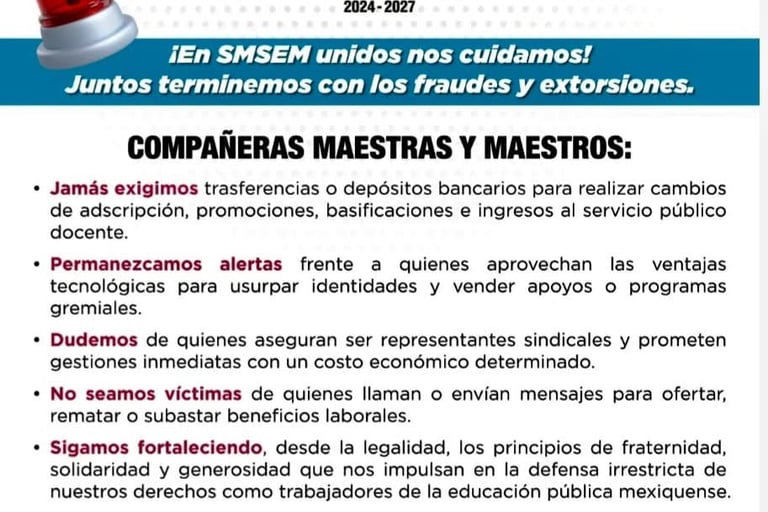 2024 - 2027

¡En SMSEM unidos nos cuidamos!
Juntos terminemos con los fraudes y extorsiones.

COMPAÑERAS MAESTRAS Y MAESTROS:

• Jamás exigimos trasferencias o depósitos bancarios para realizar cambios de adscripción, promociones, basificaciones e ingresos al servicio público docente.

• Permanezcamos alertas frente a quienes aprovechan las ventajas tecnológicas para usurpar identidades y vender apoyos o programas gremiales.

• Dudemos de quienes aseguran ser representantes sindicales y prometen gestiones inmediatas con un costo económico determinado.

• No seamos víctimas de quienes llaman o envían mensajes para ofertar, rematar o subastar beneficios laborales.

• Sigamos fortaleciendo, desde la legalidad, los principios de fraternidad, solidaridad y generosidad que nos impulsan en la defensa irrestricta de nuestros derechos como trabajadores de la educación pública mexiquense.